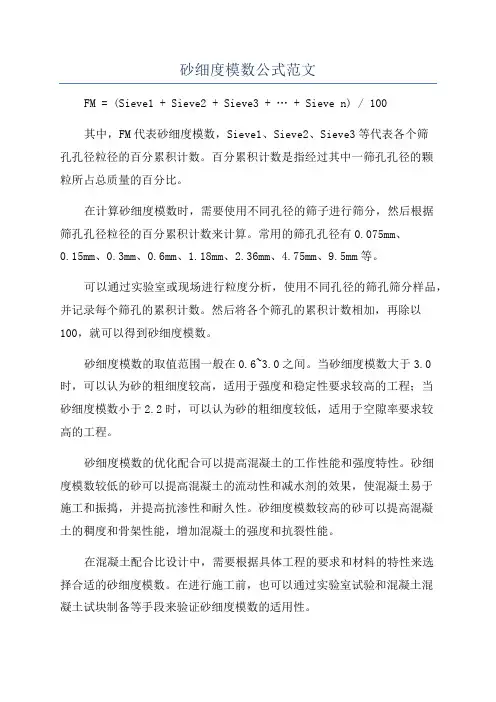 砂细度模数公式范文

FM = (Sieve1 + Sieve2 + Sieve3 + … + Sieve n) / 100

其中，FM代表砂细度模数，Sieve1、Sieve2、Sieve3等代表各个筛孔孔径粒径的百分累积计数。百分累积计数是指经过其中一筛孔孔径的颗粒所占总质量的百分比。

在计算砂细度模数时，需要使用不同孔径的筛子进行筛分，然后根据筛孔孔径粒径的百分累积计数来计算。常用的筛孔孔径有0.075mm、0.15mm、0.3mm、0.6mm、1.18mm、2.36mm、4.75mm、9.5mm等。

可以通过实验室或现场进行粒度分析，使用不同孔径的筛孔筛分样品，并记录每个筛孔的累积计数。然后将各个筛孔的累积计数相加，再除以100，就可以得到砂细度模数。

砂细度模数的取值范围一般在0.6~3.0之间。当砂细度模数大于3.0时，可以认为砂的粗细度较高，适用于强度和稳定性要求较高的工程；当砂细度模数小于2.2时，可以认为砂的粗细度较低，适用于空隙率要求较高的工程。

砂细度模数的优化配合可以提高混凝土的工作性能和强度特性。砂细度模数较低的砂可以提高混凝土的流动性和减水剂的效果，使混凝土易于施工和振捣，并提高抗渗性和耐久性。砂细度模数较高的砂可以提高混凝土的稠度和骨架性能，增加混凝土的强度和抗裂性能。

在混凝土配合比设计中，需要根据具体工程的要求和材料的特性来选择合适的砂细度模数。在进行施工前，也可以通过实验室试验和混凝土混凝土试块制备等手段来验证砂细度模数的适用性。